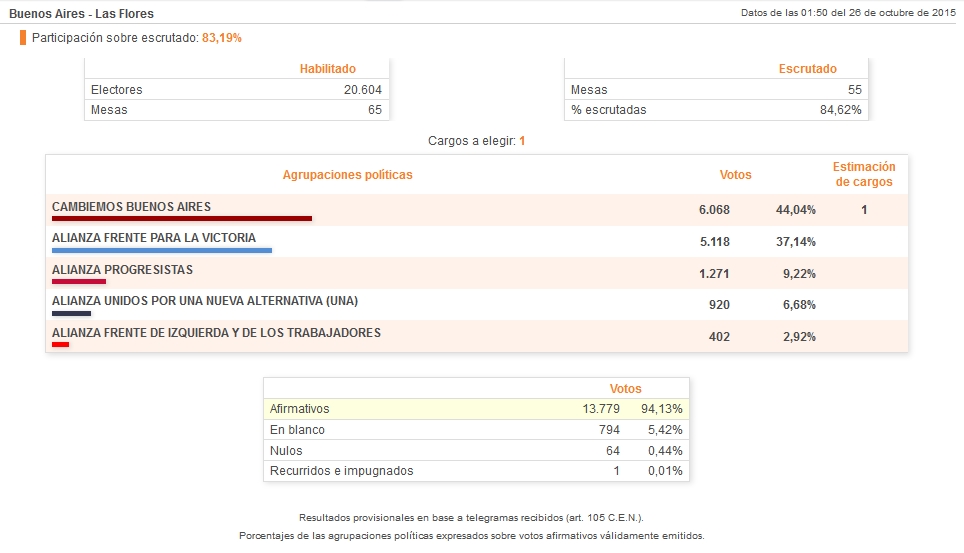 Buenos Aires - Las Flores

Datos de las 01:50 del 26 de octubre de 2015

Participación sobre escrutado: 83,19%

| | Habilitado |
|---|---|
| Electores | 20.604 |
| Mesas | 65 |

| | Escrutado |
|---|---|
| Mesas | 55 |
| % escrutadas | 84,62% |

Cargos a elegir: 1

| Agrupaciones políticas | Votos | | Estimación de cargos |
|---|---|---|---|
| CAMBIEMOS BUENOS AIRES | 6.068 | 44,04% | 1 |
| ALIANZA FRENTE PARA LA VICTORIA | 5.118 | 37,14% | |
| ALIANZA PROGRESISTAS | 1.271 | 9,22% | |
| ALIANZA UNIDOS POR UNA NUEVA ALTERNATIVA (UNA) | 920 | 6,68% | |
| ALIANZA FRENTE DE IZQUIERDA Y DE LOS TRABAJADORES | 402 | 2,92% | |

| | Votos | |
|---|---|---|
| Afirmativos | 13.779 | 94,13% |
| En blanco | 794 | 5,42% |
| Nulos | 64 | 0,44% |
| Recurridos e impugnados | 1 | 0,01% |

Resultados provisionales en base a telegramas recibidos (art. 105 C.E.N.).

Porcentajes de las agrupaciones políticas expresados sobre votos afirmativos válidamente emitidos.